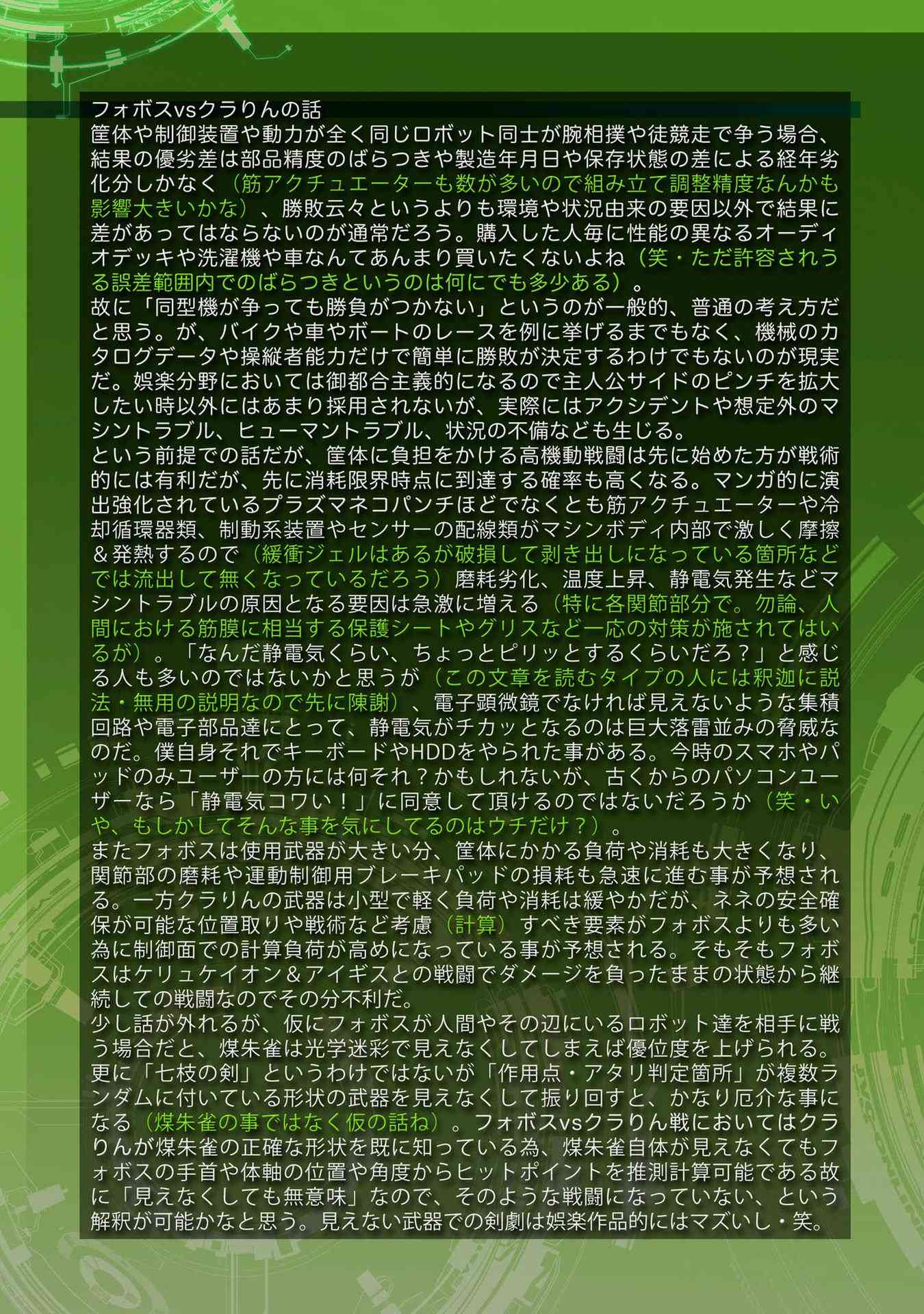 フォボスvsクラりんの話

筐体や制御装置や動力が全く同じロボット同士が腕相撲や徒競走で争う場合、結果の優劣差は部品精度のばらつきや製造年月日や保存状態の差による経年劣化分しかなく（筋アクチュエーターも数が多いので組み立て調整精度なんかも影響大きいかな）、勝敗云々というよりも環境や状況由来の要因以外で結果に差があってはならないのが通常だろう。購入した人毎に性能の異なるオーディオデッキや洗濯機や車なんてあんまり買いたくないよね（笑・ただ許容されうる誤差範囲内でのばらつきというのは何にでも多少ある）。

故に「同型機が争っても勝負がつかない」というのが一般的、普通の考え方だと思う。が、バイクや車やボートのレースを例に挙げるまでもなく、機械のカタログデータや操縦者能力だけで簡単に勝敗が決定するわけでもないのが現実だ。娯楽分野においては御都合主義的になるので主人公サイドのピンチを拡大したい時以外にはあまり採用されないが、実際にはアクシデントや想定外のマシントラブル、ヒューマントラブル、状況の不備なども生じる。

という前提での話だが、筐体に負担をかける高機動戦闘は先に始めた方が戦術的には有利だが、先に消耗限界時点に到達する確率も高くなる。マンガ的に演出強化されているプラズマネコパンチほどでなくとも筋アクチュエーターや冷却循環器類、制動系装置やセンサーの配線類がマシンボディ内部で激しく摩擦＆発熱するので（緩衝ジェルはあるが破損して剥き出しになっている箇所などでは流出して無くなっているだろう）磨耗劣化、温度上昇、静電気発生などマシントラブルの原因となる要因は急激に増える（特に各関節部分で。勿論、人間における筋膜に相当する保護シートやグリスなど一応の対策が施されてはいるが）。「なんだ静電気くらい、ちょっとピリッとするくらいだろ？」と感じる人も多いのではないかと思うが（この文章を読むタイプの人には釈迦に説法・無用の説明なので先に陳謝）、電子顕微鏡でなければ見えないような集積回路や電子部品達にとって、静電気がチカッとなるのは巨大落雷並みの脅威なのだ。僕自身それでキーボードやHDDをやられた事がある。今時のスマホやパッドのみユーザーの方には何それ？かもしれないが、古くからのパソコンユーザーなら「静電気コワい！」に同意して頂けるのではないだろうか（笑・いや、もしかしてそんな事を気にしてるのはウチだけ？）。

またフォボスは使用武器が大きい分、筐体にかかる負荷や消耗も大きくなり、関節部の磨耗や運動制御用ブレーキパッドの損耗も急速に進む事が予想される。一方クラりんの武器は小型で軽く負荷や消耗は緩やかだが、ネネの安全確保が可能な位置取りや戦術など考慮（計算）すべき要素がフォボスよりも多い為に制御面での計算負荷が高めになっている事が予想される。そもそもフォボスはケリュケイオン＆アイギスとの戦闘でダメージを負ったままの状態から継続しての戦闘なのでその分不利だ。

少し話が外れるが、仮にフォボスが人間やその辺にいるロボット達を相手に戦う場合だと、煤朱雀は光学迷彩で見えなくしてしまえば優位度を上げられる。更に「七枝の剣」というわけではないが「作用点・アタリ判定箇所」が複数ランダムに付いている形状の武器を見えなくして振り回すと、かなり厄介な事になる（煤朱雀の事ではなく仮の話ね）。フォボスvsクラりん戦においてはクラりんが煤朱雀の正確な形状を既に知っている為、煤朱雀自体が見えなくてもフォボスの手首や体軸の位置や角度からヒットポイントを推測計算可能である故に「見えなくしても無意味」なので、そのような戦闘になっていない、という解釈が可能かなと思う。見えない武器での剣劇は娯楽作品的にはマズいし・笑。